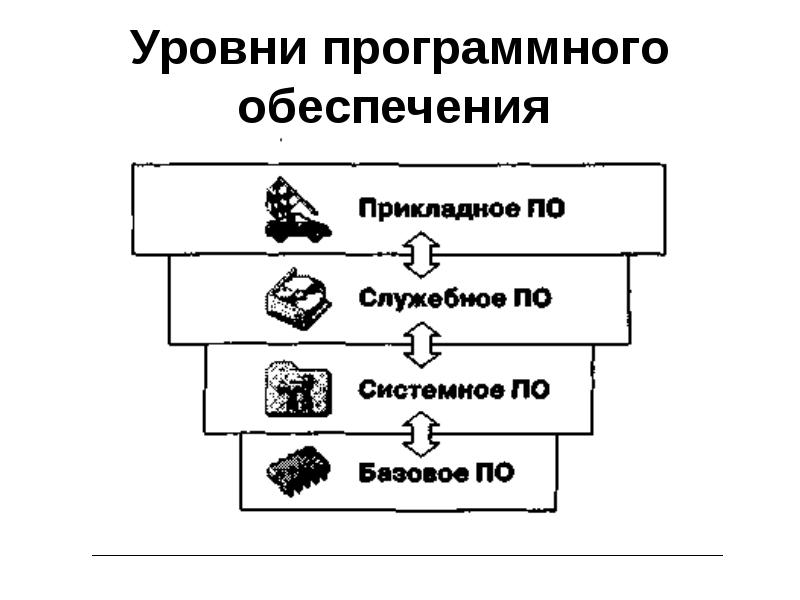 Уровни программного обеспечения

Прикладное ПО

Служебное ПО

Системное ПО

Базовое ПО